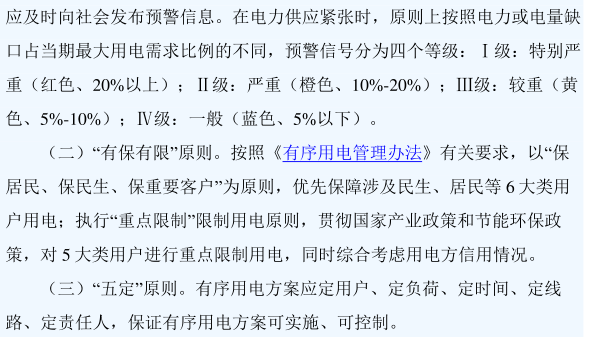 应及时向社会发布预警信息。在电力供应紧张时，原则上按照电力或电量缺口占当期最大用电需求比例的不同，预警信号分为四个等级：Ⅰ级：特别严重（红色、20%以上）；Ⅱ级：严重（橙色、10%-20%）；Ⅲ级：较重（黄色、5%-10%）；Ⅳ级：一般（蓝色、5%以下）。

（二）“有保有限”原则。按照《有序用电管理办法》有关要求，以“保居民、保民生、保重要客户”为原则，优先保障涉及民生、居民等 6 大类用户用电；执行“重点限制”限制用电原则，贯彻国家产业政策和节能环保政策，对 5 大类用户进行重点限制用电，同时综合考虑用电方信用情况。

（三）“五定”原则。有序用电方案应定用户、定负荷、定时间、定线路、定责任人，保证有序用电方案可实施、可控制。